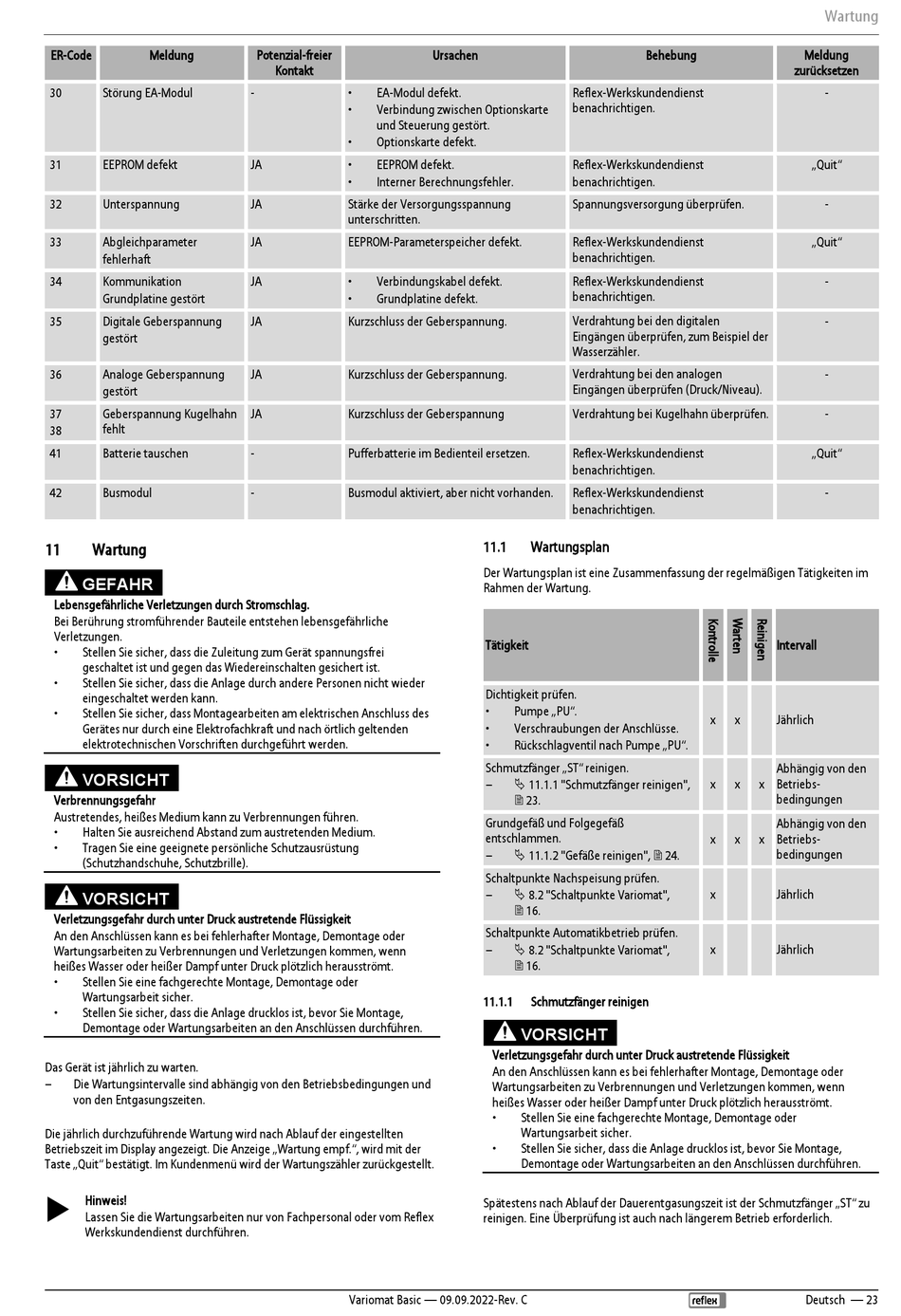 Wartung

| ER-Code | Meldung | Potenzial-freier Kontakt | Ursachen | Behebung | Meldung zurücksetzen |
|---|---|---|---|---|---|
| 30 | Störung EA-Modul | - | • EA-Modul defekt. • Verbindung zwischen Optionskarte und Steuerung gestört. • Optionskarte defekt. | Reflex-Werkskundendienst benachrichtigen. | - |
| 31 | EEPROM defekt | JA | • EEPROM defekt. • Interner Berechnungsfehler. | Reflex-Werkskundendienst benachrichtigen. | „Quit“ |
| 32 | Unterspannung | JA | Stärke der Versorgungsspannung unterschritten. | Spannungsversorgung überprüfen. | - |
| 33 | Abgleichparameter fehlerhaft | JA | EEPROM-Parameterspeicher defekt. | Reflex-Werkskundendienst benachrichtigen. | „Quit“ |
| 34 | Kommunikation Grundplatine gestört | JA | • Verbindungskabel defekt. • Grundplatine defekt. | Reflex-Werkskundendienst benachrichtigen. | - |
| 35 | Digitale Geberspannung gestört | JA | Kurzschluss der Geberspannung. | Verdrahtung bei den digitalen Eingängen überprüfen, zum Beispiel der Wasserzähler. | - |
| 36 | Analoge Geberspannung gestört | JA | Kurzschluss der Geberspannung. | Verdrahtung bei den analogen Eingängen überprüfen (Druck/Niveau). | - |
| 37 38 | Geberspannung Kugelhahn fehlt | JA | Kurzschluss der Geberspannung | Verdrahtung bei Kugelhahn überprüfen. | - |
| 41 | Batterie tauschen | - | Pufferbatterie im Bedienteil ersetzen. | Reflex-Werkskundendienst benachrichtigen. | „Quit“ |
| 42 | Busmodul | - | Busmodul aktiviert, aber nicht vorhanden. | Reflex-Werkskundendienst benachrichtigen. | - |

11 Wartung

GEFAHR
Lebensgefährliche Verletzungen durch Stromschlag.
Bei Berührung stromführender Bauteile entstehen lebensgefährliche Verletzungen.
• Stellen Sie sicher, dass die Zuleitung zum Gerät spannungsfrei geschaltet ist und gegen das Wiedereinschalten gesichert ist.
• Stellen Sie sicher, dass die Anlage durch andere Personen nicht wieder eingeschaltet werden kann.
• Stellen Sie sicher, dass Montagearbeiten am elektrischen Anschluss des Gerätes nur durch eine Elektrofachkraft und nach örtlich geltenden elektrotechnischen Vorschriften durchgeführt werden.

VORSICHT
Verbrennungsgefahr
Austretendes, heißes Medium kann zu Verbrennungen führen.
• Halten Sie ausreichend Abstand zum austretenden Medium.
• Tragen Sie eine geeignete persönliche Schutzausrüstung (Schutzhandschuhe, Schutzbrille).

VORSICHT
Verletzungsgefahr durch unter Druck austretende Flüssigkeit
An den Anschlüssen kann es bei fehlerhafter Montage, Demontage oder Wartungsarbeiten zu Verbrennungen und Verletzungen kommen, wenn heißes Wasser oder heißer Dampf unter Druck plötzlich herausströmt.
• Stellen Sie eine fachgerechte Montage, Demontage oder Wartungsarbeit sicher.
• Stellen Sie sicher, dass die Anlage drucklos ist, bevor Sie Montage, Demontage oder Wartungsarbeiten an den Anschlüssen durchführen.

Das Gerät ist jährlich zu warten.
– Die Wartungsintervalle sind abhängig von den Betriebsbedingungen und von den Entgasungszeiten.

Die jährlich durchzuführende Wartung wird nach Ablauf der eingestellten Betriebszeit im Display angezeigt. Die Anzeige „Wartung empf.“, wird mit der Taste „Quit“ bestätigt. Im Kundenmenü wird der Wartungszähler zurückgestellt.

Hinweis!
Lassen Sie die Wartungsarbeiten nur von Fachpersonal oder vom Reflex Werkskundendienst durchführen.

11.1 Wartungsplan

Der Wartungsplan ist eine Zusammenfassung der regelmäßigen Tätigkeiten im Rahmen der Wartung.

| Tätigkeit | Kontrolle | Warten | Reinigen | Intervall |
|---|---|---|---|---|
| Dichtigkeit prüfen. • Pumpe „PU“. • Verschraubungen der Anschlüsse. • Rückschlagventil nach Pumpe „PU“. | x | x | | Jährlich |
| Schmutzfänger „ST“ reinigen. – 11.1.1 "Schmutzfänger reinigen", 23. | x | x | x | Abhängig von den Betriebsbedingungen |
| Grundgefäß und Folgegefäß entschlammen. – 11.1.2 "Gefäße reinigen", 24. | x | x | x | Abhängig von den Betriebsbedingungen |
| Schaltpunkte Nachspeisung prüfen. – 8.2 "Schaltpunkte Variomat", 16. | x | | | Jährlich |
| Schaltpunkte Automatikbetrieb prüfen. – 8.2 "Schaltpunkte Variomat", 16. | x | | | Jährlich |

11.1.1 Schmutzfänger reinigen

VORSICHT
Verletzungsgefahr durch unter Druck austretende Flüssigkeit
An den Anschlüssen kann es bei fehlerhafter Montage, Demontage oder Wartungsarbeiten zu Verbrennungen und Verletzungen kommen, wenn heißes Wasser oder heißer Dampf unter Druck plötzlich herausströmt.
• Stellen Sie eine fachgerechte Montage, Demontage oder Wartungsarbeit sicher.
• Stellen Sie sicher, dass die Anlage drucklos ist, bevor Sie Montage, Demontage oder Wartungsarbeiten an den Anschlüssen durchführen.

Spätestens nach Ablauf der Dauerentgasungszeit ist der Schmutzfänger „ST“ zu reinigen. Eine Überprüfung ist auch nach längerem Betrieb erforderlich.

Variomat Basic — 09.09.2022-Rev. C reflex Deutsch — 23